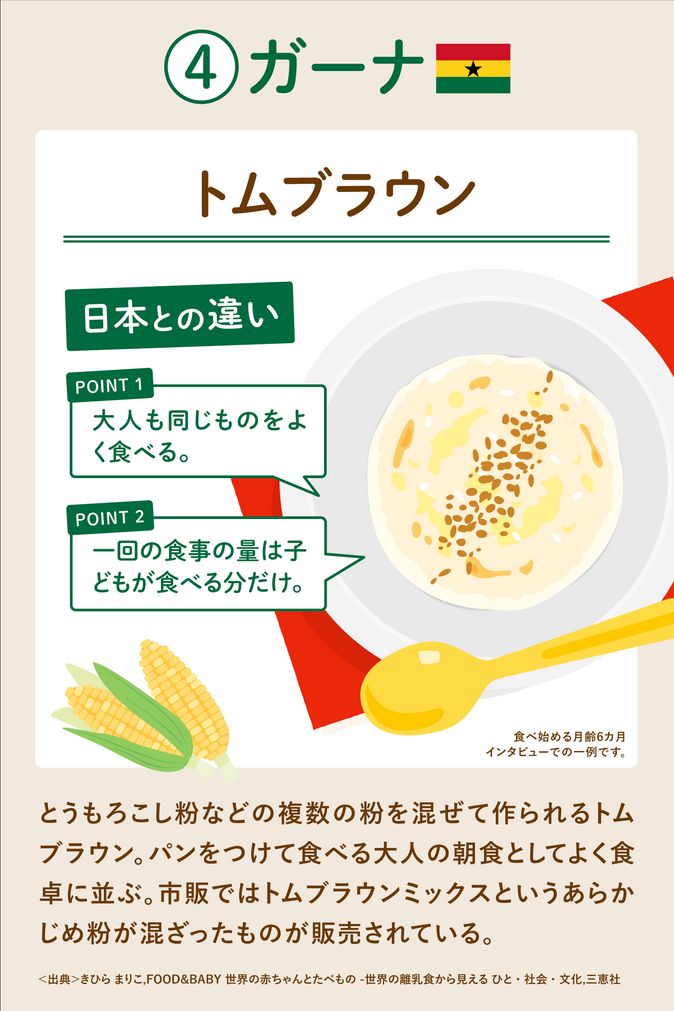 ④ガーナ

トムブラウン

日本との違い

POINT 1
大人も同じものをよく食べる。

POINT 2
一回の食事の量は子どもが食べる分だけ。

食べ始める月齢6カ月
インタビューでの一例です。

とうもろこし粉などの複数の粉を混ぜて作られるトムブラウン。パンをつけて食べる大人の朝食としてよく食卓に並ぶ。市販ではトムブラウンミックスというあらかじめ粉が混ざったものが販売されている。

<出典>きひら まりこ,FOOD&BABY 世界の赤ちゃんとたべもの -世界の離乳食から見える ひと・社会・文化,三恵社